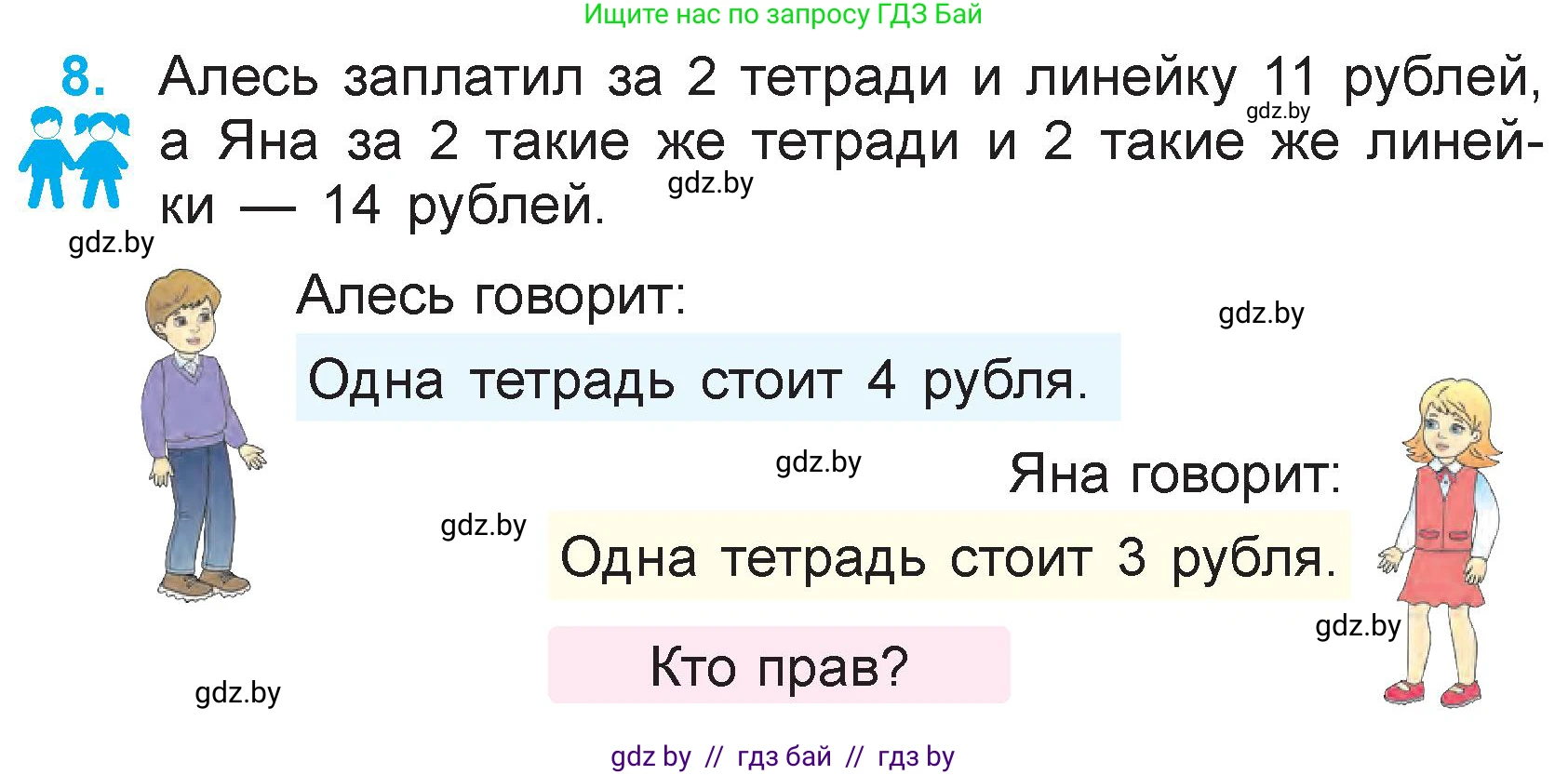 Ищите нас по запросу ГДЗ Бай

8. Алесь заплатил за 2 тетради и линейку 11 рублей, а Яна за 2 такие же тетради и 2 такие же линейки — 14 рублей.

gdz.by gdz.by gdz.by

Алесь говорит:

gdz.by

Одна тетрадь стоит 4 рубля.

gdz.by

Яна говорит:

gdz.by

Одна тетрадь стоит 3 рубля.

gdz.by

Кто прав?

gdz.by

gdz by // гдз бай // гдз by